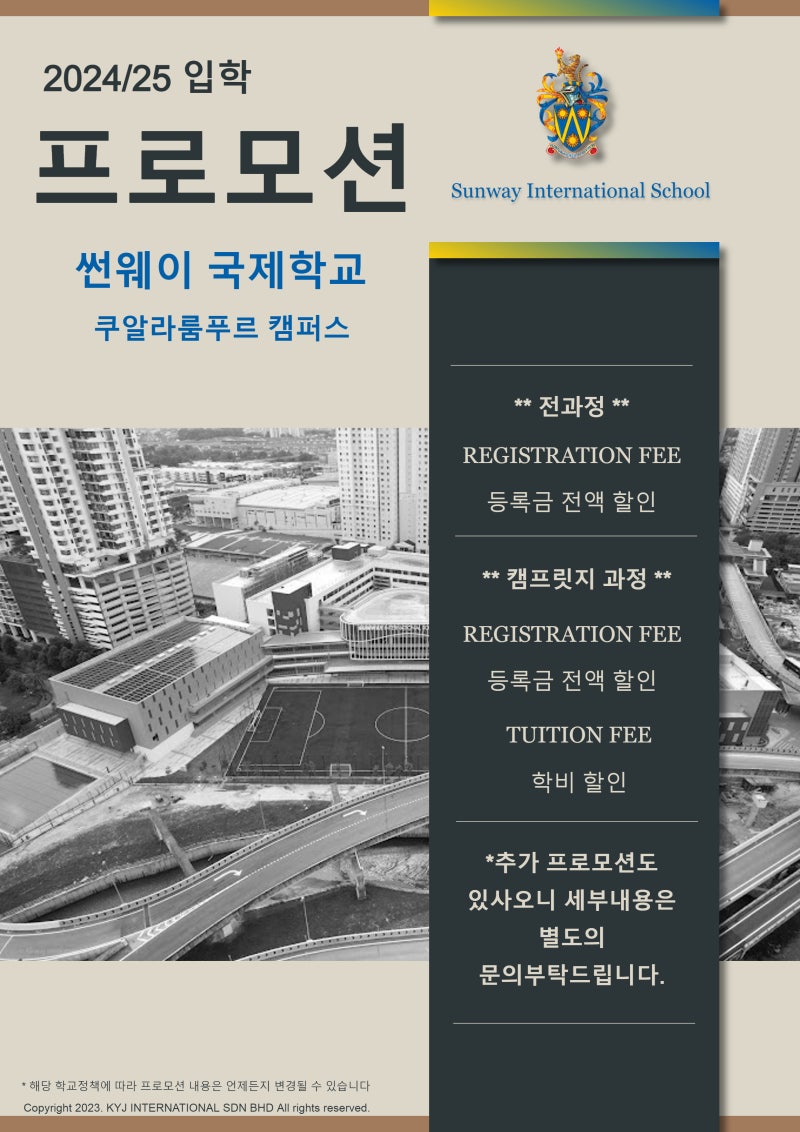 2024/25 입학

프로모션

Sunway International School

썬웨이 국제학교

쿠알라룸푸르 캠퍼스

** 전과정 **

REGISTRATION FEE

등록금 전액 할인

** 캠프릿지 과정 **

REGISTRATION FEE

등록금 전액 할인

TUITION FEE

학비 할인

*추가 프로모션도 있사오니 세부내용은 별도의 문의부탁드립니다.

* 해당 학교정책에 따라 프로모션 내용은 언제든지 변경될 수 있습니다

Copyright 2023. KYJ INTERNATIONAL SDN BHD All rights reserved.